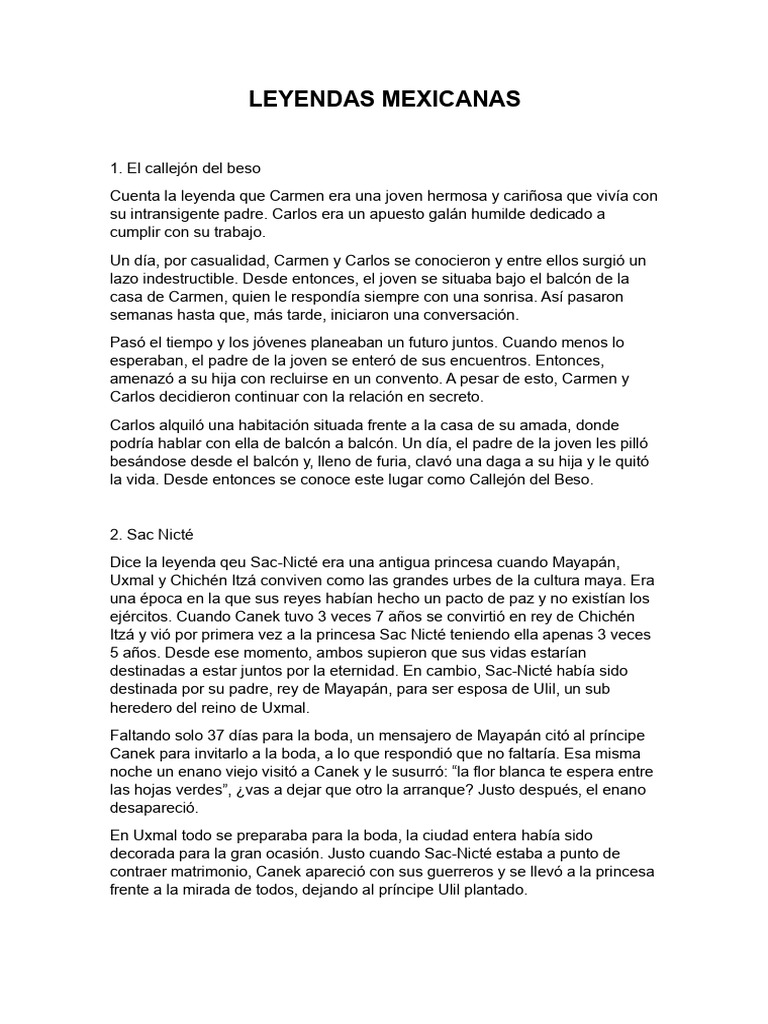 LEYENDAS MEXICANAS

1. El callejón del beso

Cuenta la leyenda que Carmen era una joven hermosa y cariñosa que vivía con su intransigente padre. Carlos era un apuesto galán humilde dedicado a cumplir con su trabajo.

Un día, por casualidad, Carmen y Carlos se conocieron y entre ellos surgió un lazo indestructible. Desde entonces, el joven se situaba bajo el balcón de la casa de Carmen, quien le respondía siempre con una sonrisa. Así pasaron semanas hasta que, más tarde, iniciaron una conversación.

Pasó el tiempo y los jóvenes planeaban un futuro juntos. Cuando menos lo esperaban, el padre de la joven se enteró de sus encuentros. Entonces, amenazó a su hija con recluirse en un convento. A pesar de esto, Carmen y Carlos decidieron continuar con la relación en secreto.

Carlos alquiló una habitación situada frente a la casa de su amada, donde podría hablar con ella de balcón a balcón. Un día, el padre de la joven les pilló besándose desde el balcón y, lleno de furia, clavó una daga a su hija y le quitó la vida. Desde entonces se conoce este lugar como Callejón del Beso.

2. Sac Nicté

Dice la leyenda qeu Sac-Nicté era una antigua princesa cuando Mayapán, Uxmal y Chichén Itzá conviven como las grandes urbes de la cultura maya. Era una época en la que sus reyes habían hecho un pacto de paz y no existían los ejércitos. Cuando Canek tuvo 3 veces 7 años se convirtió en rey de Chichén Itzá y vió por primera vez a la princesa Sac Nicté teniendo ella apenas 3 veces 5 años. Desde ese momento, ambos supieron que sus vidas estarían destinadas a estar juntos por la eternidad. En cambio, Sac-Nicté había sido destinada por su padre, rey de Mayapán, para ser esposa de Ulil, un sub heredero del reino de Uxmal.

Faltando solo 37 días para la boda, un mensajero de Mayapán citó al príncipe Canek para invitarlo a la boda, a lo que respondió que no faltaría. Esa misma noche un enano viejo visitó a Canek y le susurró: “la flor blanca te espera entre las hojas verdes”, ¿vas a dejar que otro la arranque? Justo después, el enano desapareció.

En Uxmal todo se preparaba para la boda, la ciudad entera había sido decorada para la gran ocasión. Justo cuando Sac-Nicté estaba a punto de contraer matrimonio, Canek apareció con sus guerreros y se llevó a la princesa frente a la mirada de todos, dejando al príncipe Ulil plantado.